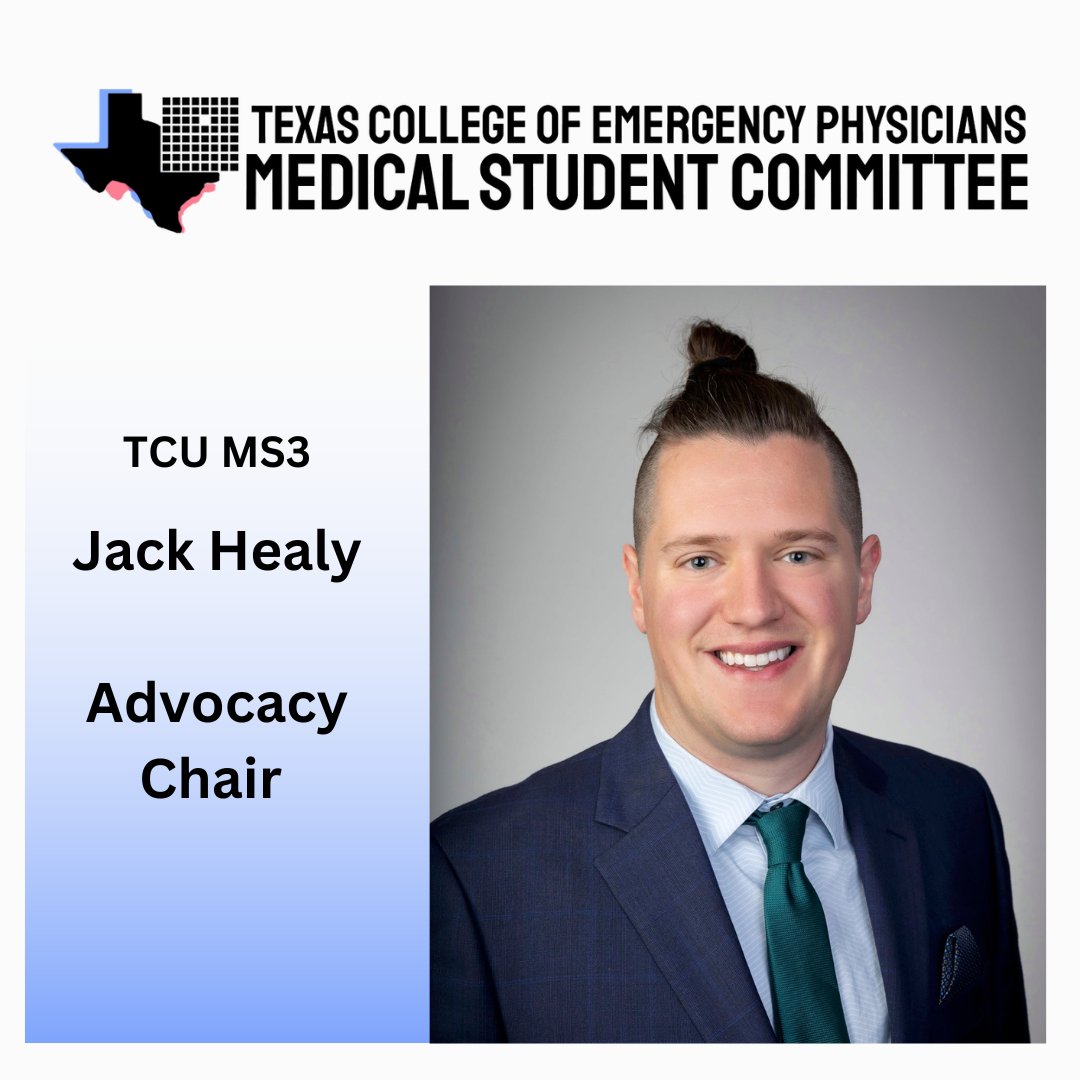 TEXAS COLLEGE OF EMERGENCY PHYSICIANS
MEDICAL STUDENT COMMITTEE

TCU MS3

Jack Healy

Advocacy Chair